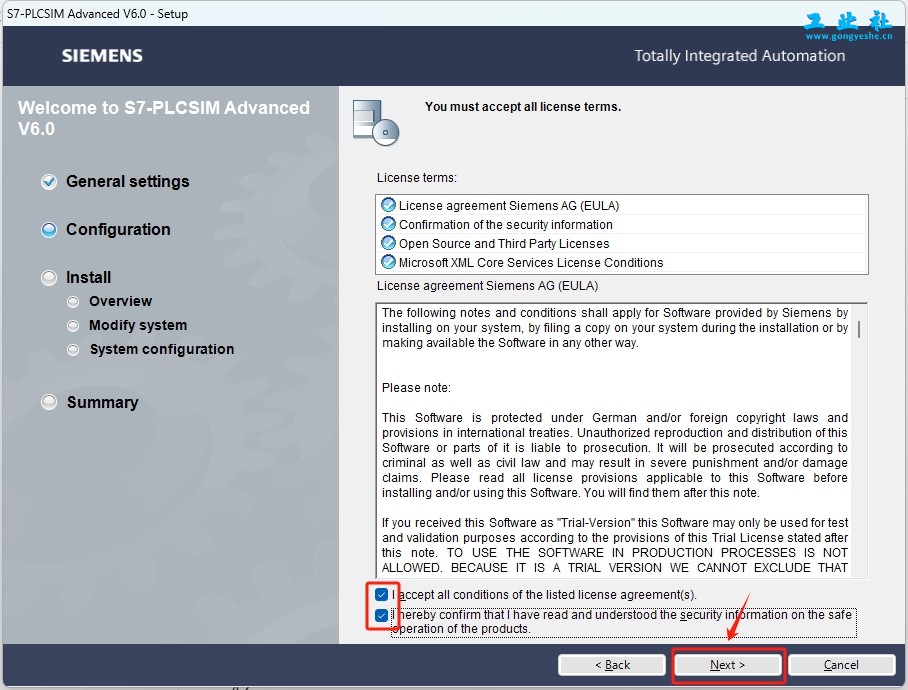 S7-PLCSIM Advanced V6.0 - Setup

工业社
www.gongyeshe.cn

SIEMENS

Totally Integrated Automation

Welcome to S7-PLCSIM Advanced V6.0

General settings

Configuration

Install

Overview

Modify system

System configuration

Summary

You must accept all license terms.

License terms:

License agreement Siemens AG (EULA)
Confirmation of the security information
Open Source and Third Party Licenses
Microsoft XML Core Services License Conditions

License agreement Siemens AG (EULA)

The following notes and conditions shall apply for Software provided by Siemens by installing on your system, by filing a copy on your system during the installation or by making available the Software in any other way.

Please note:

This Software is protected under German and/or foreign copyright laws and provisions in international treaties. Unauthorized reproduction and distribution of this Software or parts of it is liable to prosecution. It will be prosecuted according to criminal as well as civil law and may result in severe punishment and/or damage claims. Please read all license provisions applicable to this Software before installing and/or using this Software. You will find them after this note.

If you received this Software as "Trial-Version" this Software may only be used for test and validation purposes according to the provisions of this Trial License stated after this note. TO USE THE SOFTWARE IN PRODUCTION PROCESSES IS NOT ALLOWED. BECAUSE IT IS A TRIAL VERSION WE CANNOT EXCLUDE THAT

I accept all conditions of the listed license agreement(s).

I hereby confirm that I have read and understood the security information on the safe operation of the products.

< Back

Next >

Cancel